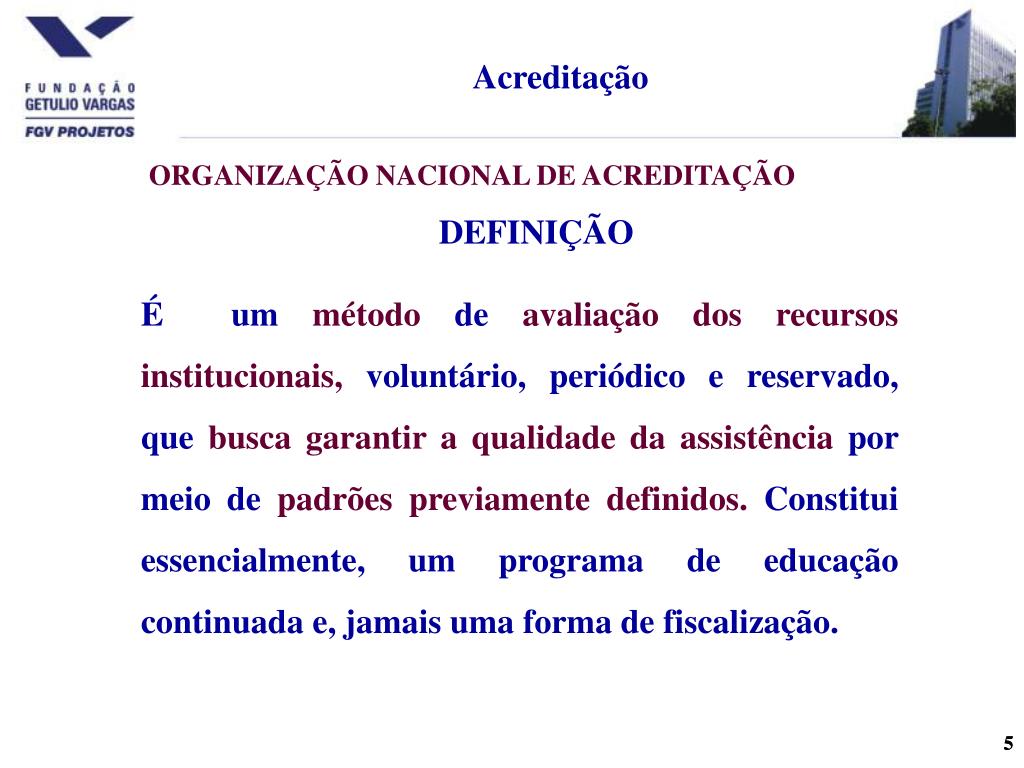 FUNDAÇÃO
GETULIO VARGAS
FGV PROJETOS

Acreditação

ORGANIZAÇÃO NACIONAL DE ACREDITAÇÃO

DEFINIÇÃO

É um método de avaliação dos recursos institucionais, voluntário, periódico e reservado, que busca garantir a qualidade da assistência por meio de padrões previamente definidos. Constitui essencialmente, um programa de educação continuada e, jamais uma forma de fiscalização.

5